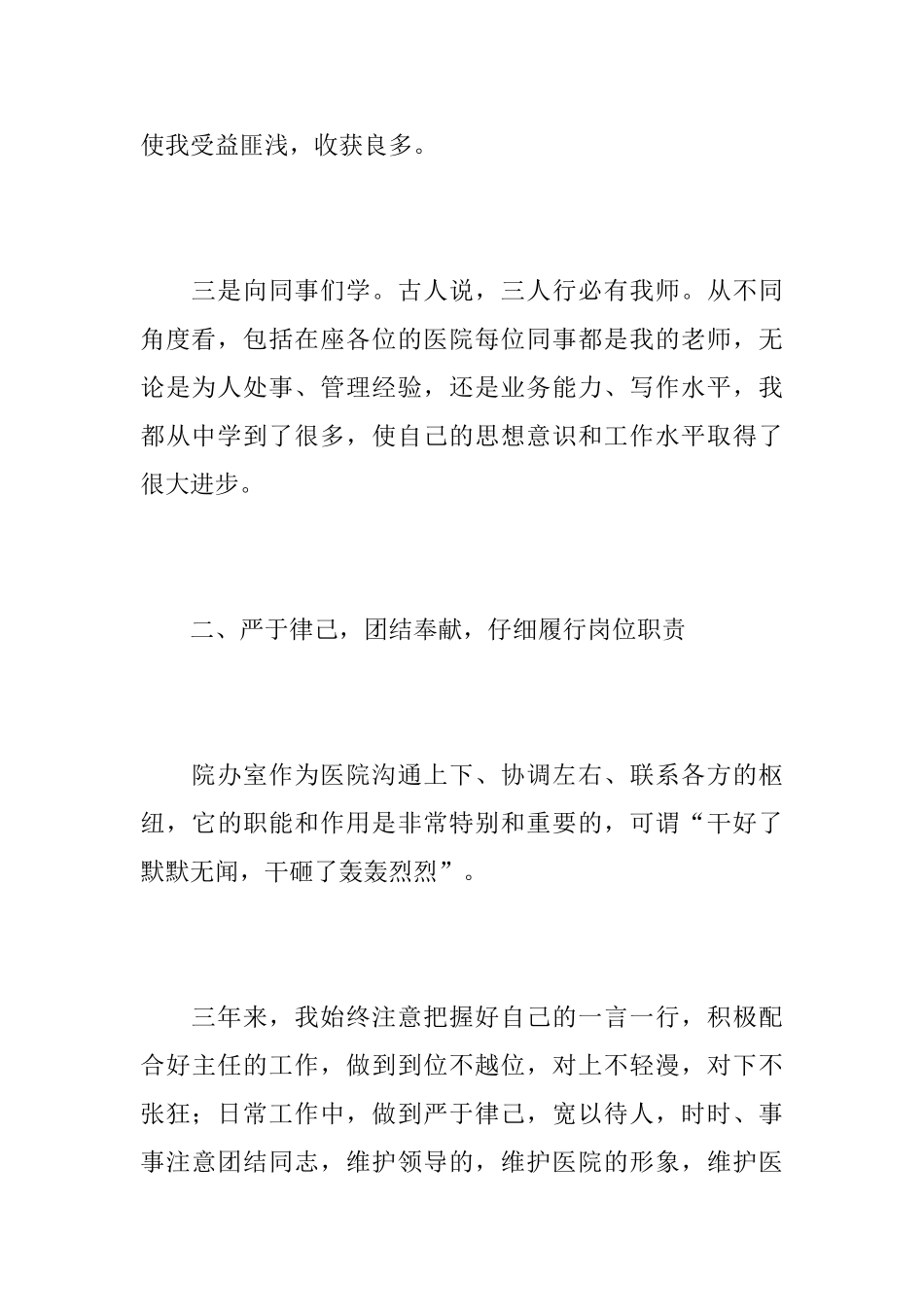 使我受益匪浅，收获良多。

三是向同事们学。古人说，三人行必有我师。从不同角度看，包括在座各位的医院每位同事都是我的老师，无论是为人处事、管理经验，还是业务能力、写作水平，我都从中学到了很多，使自己的思想意识和工作水平取得了很大进步。

二、严于律己，团结奉献，仔细履行岗位职责

院办室作为医院沟通上下、协调左右、联系各方的枢纽，它的职能和作用是非常特别和重要的，可谓“干好了默默无闻，干砸了轰轰烈烈”。

三年来，我始终注意把握好自己的一言一行，积极配合好主任的工作，做到到位不越位，对上不轻漫，对下不张狂；日常工作中，做到严于律己，宽以待人，时时、事事注意团结同志，维护领导的，维护医院的形象，维护医